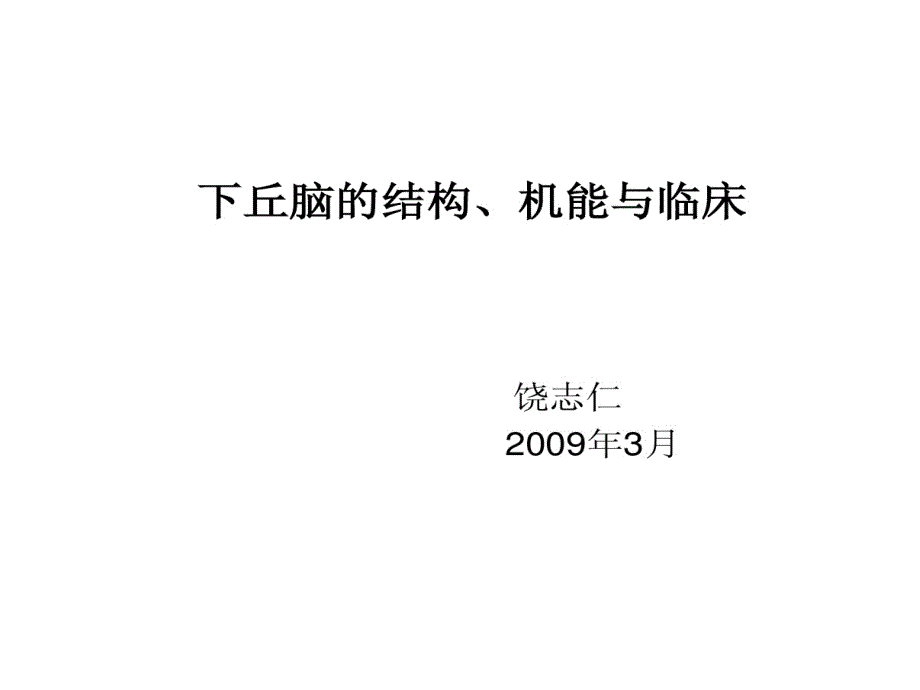 下丘脑的结构、机能与临床

饶志仁
2009年3月